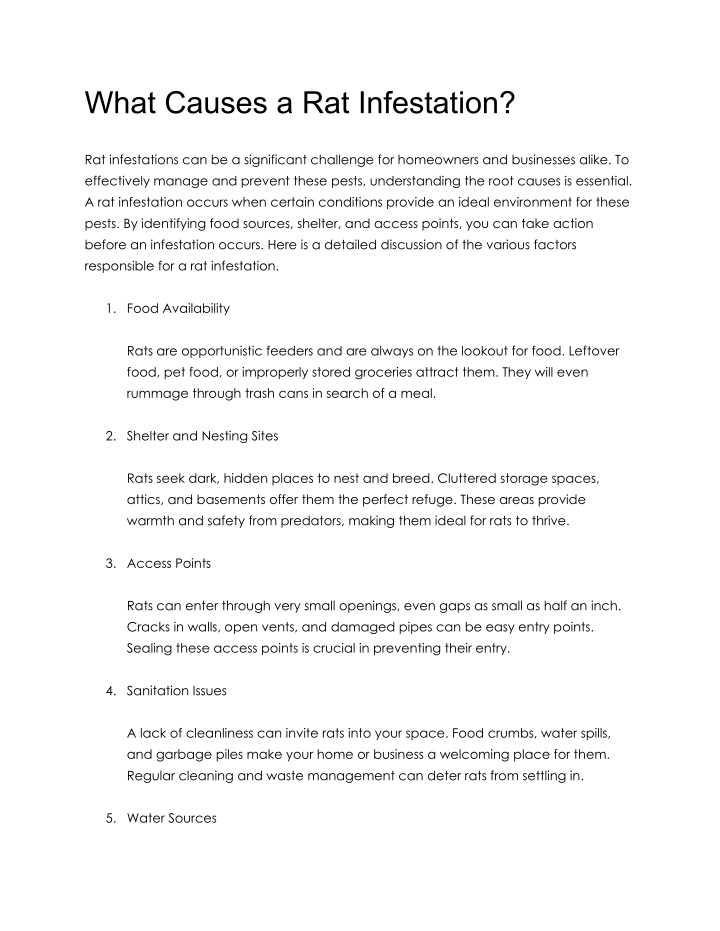 What Causes a Rat Infestation?

Rat infestations can be a significant challenge for homeowners and businesses alike. To effectively manage and prevent these pests, understanding the root causes is essential. A rat infestation occurs when certain conditions provide an ideal environment for these pests. By identifying food sources, shelter, and access points, you can take action before an infestation occurs. Here is a detailed discussion of the various factors responsible for a rat infestation.

1. Food Availability

Rats are opportunistic feeders and are always on the lookout for food. Leftover food, pet food, or improperly stored groceries attract them. They will even rummage through trash cans in search of a meal.

2. Shelter and Nesting Sites

Rats seek dark, hidden places to nest and breed. Cluttered storage spaces, attics, and basements offer them the perfect refuge. These areas provide warmth and safety from predators, making them ideal for rats to thrive.

3. Access Points

Rats can enter through very small openings, even gaps as small as half an inch. Cracks in walls, open vents, and damaged pipes can be easy entry points. Sealing these access points is crucial in preventing their entry.

4. Sanitation Issues

A lack of cleanliness can invite rats into your space. Food crumbs, water spills, and garbage piles make your home or business a welcoming place for them. Regular cleaning and waste management can deter rats from settling in.

5. Water Sources